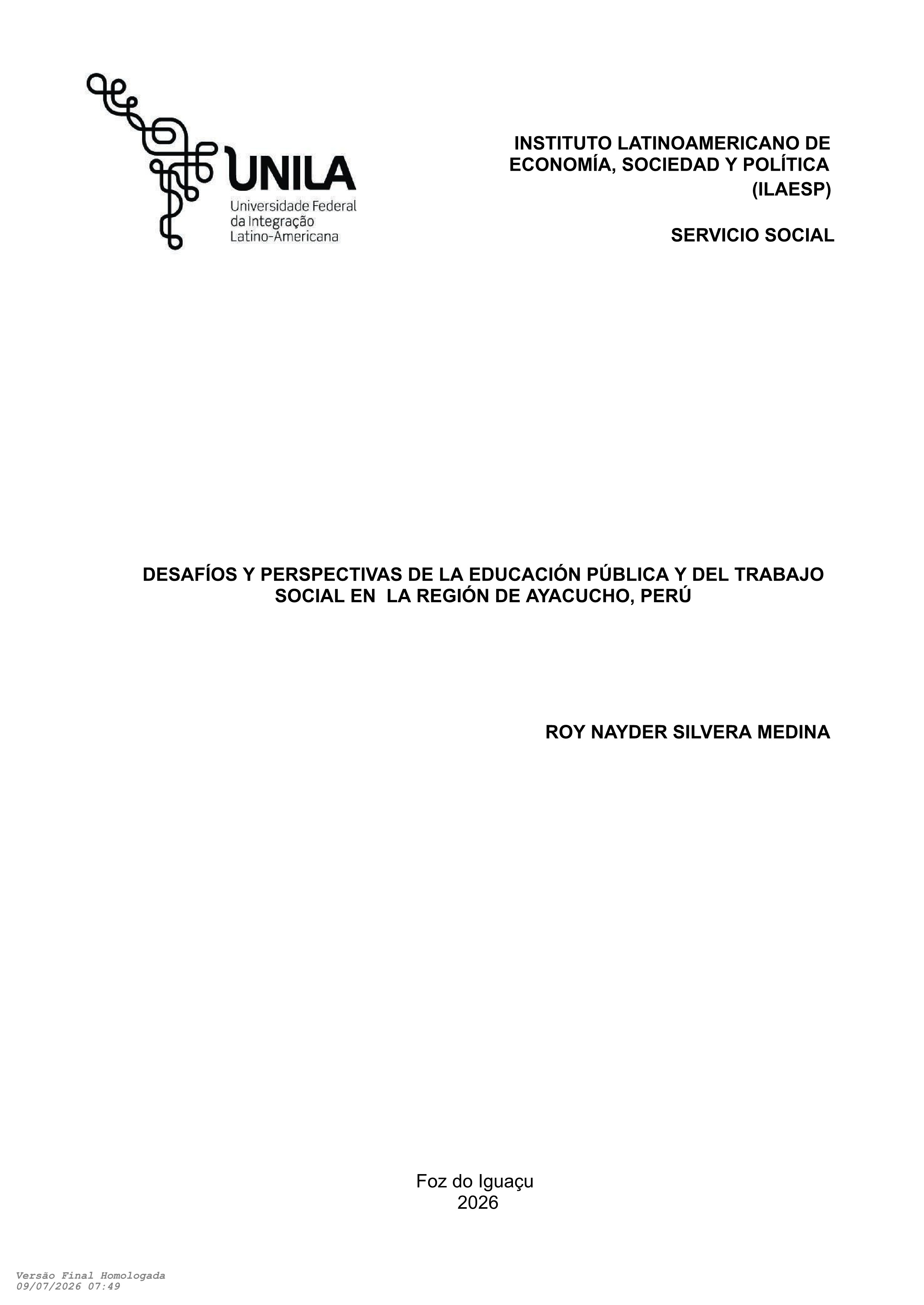 UNILA
Universidade Federal
da Integração
Latino-Americana

INSTITUTO LATINOAMERICANO DE
ECONOMÍA, SOCIEDAD Y POLÍTICA
(ILAESP)

SERVICIO SOCIAL

DESAFÍOS Y PERSPECTIVAS DE LA EDUCACIÓN PÚBLICA Y DEL TRABAJO SOCIAL EN LA REGIÓN DE AYACUCHO, PERÚ

ROY NAYDER SILVERA MEDINA

Foz do Iguaçu
2026

Versão Final Homologada
09/07/2026 07:49